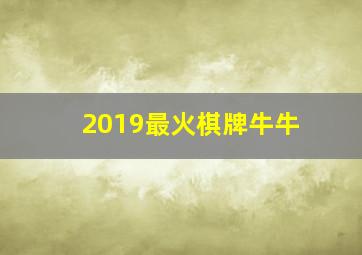 2019最火棋牌牛牛